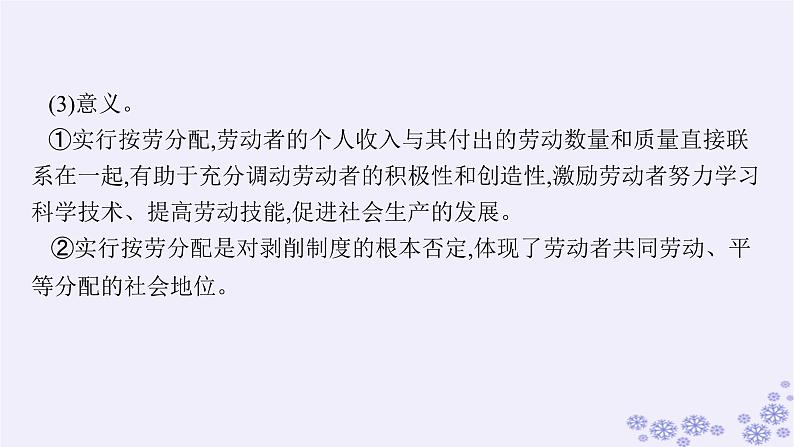 (3)意义。

①实行按劳分配,劳动者的个人收入与其付出的劳动数量和质量直接联系在一起,有助于充分调动劳动者的积极性和创造性,激励劳动者努力学习科学技术、提高劳动技能,促进社会生产的发展。

②实行按劳分配是对剥削制度的根本否定,体现了劳动者共同劳动、平等分配的社会地位。